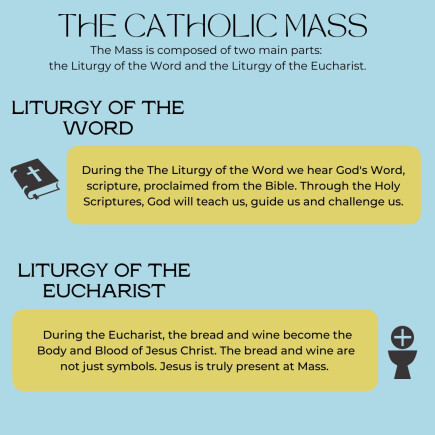 THE CATHOLIC MASS
The Mass is composed of two main parts: the Liturgy of the Word and the Liturgy of the Eucharist.

LITURGY OF THE WORD

During the The Liturgy of the Word we hear God's Word, scripture, proclaimed from the Bible. Through the Holy Scriptures, God will teach us, guide us and challenge us.

LITURGY OF THE EUCHARIST

During the Eucharist, the bread and wine become the Body and Blood of Jesus Christ. The bread and wine are not just symbols. Jesus is truly present at Mass.